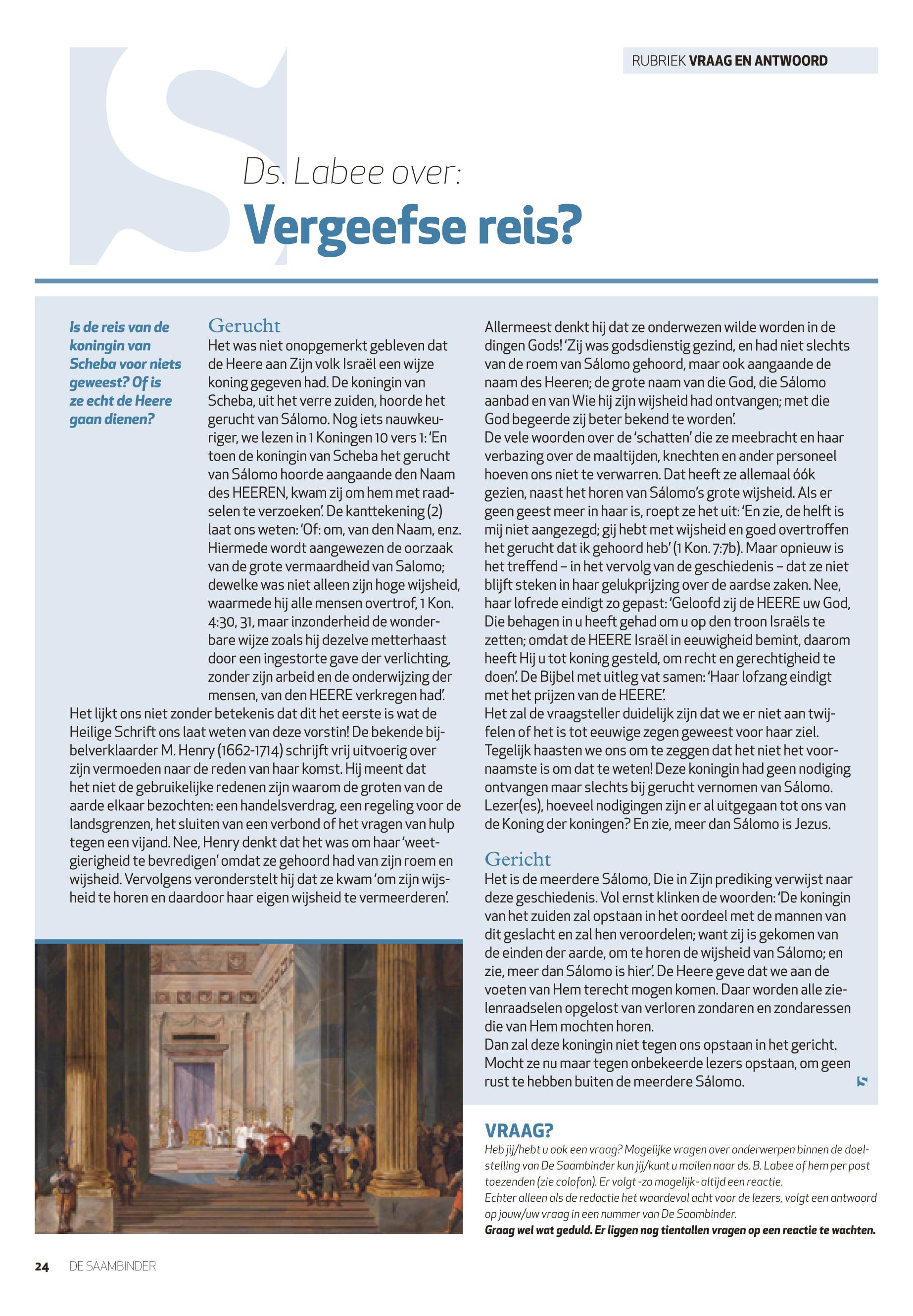 RUBRIEK VRAAG EN ANTWOORD

Ds. Labee over:

Vergeefse reis?

Is de reis van de koningin van Scheba voor niets geweest? Of is ze echt de Heere gaan dienen?

Gerucht

Het was niet onopgemerkt gebleven dat de Heere aan Zijn volk Israël een wijze koning gegeven had. De koningin van Scheba, uit het verre zuiden, hoorde het gerucht van Sálomo. Nog iets nauwkeuriger, we lezen in 1 Koningen 10 vers 1: 'En toen de koningin van Scheba het gerucht van Sálomo hoorde aangaande den Naam des HEEREN, kwam zij om hem met raadselen te verzoeken'. De kanttekening (2) laat ons weten: 'Of: om, van den Naam, enz. Hiermede wordt aangewezen de oorzaak van de grote vermaardheid van Salomo; dewelke was niet alleen zijn hoge wijsheid, waarmede hij alle mensen overtrof, 1 Kon. 4:30, 31, maar inzonderheid de wonderbare wijze zoals hij dezelve metterhaast door een ingestorte gave der verlichting, zonder zijn arbeid en de onderwijzing der mensen, van den HEERE verkregen had'.

Het lijkt ons niet zonder betekenis dat dit het eerste is wat de Heilige Schrift ons laat weten van deze vorstin! De bekende bijbelverklaarder M. Henry (1662-1714) schrijft vrij uitvoerig over zijn vermoeden naar de reden van haar komst. Hij meent dat het niet de gebruikelijke redenen zijn waarom de groten van de aarde elkaar bezochten: een handelsverdrag, een regeling voor de landsgrenzen, het sluiten van een verbond of het vragen van hulp tegen een vijand. Nee, Henry denkt dat het was om haar 'weetgierigheid te bevredigen' omdat ze gehoord had van zijn roem en wijsheid. Vervolgens veronderstelt hij dat ze kwam 'om zijn wijsheid te horen en daardoor haar eigen wijsheid te vermeerderen'.

Allermeest denkt hij dat ze onderwezen wilde worden in de dingen Gods! 'Zij was godsdienstig gezind, en had niet slechts van de roem van Sálomo gehoord, maar ook aangaande de naam des Heeren; de grote naam van die God, die Sálomo aanbad en van Wie hij zijn wijsheid had ontvangen; met die God begeerde zij beter bekend te worden'.

De vele woorden over de 'schatten' die ze meebracht en haar verbazing over de maaltijden, knechten en ander personeel hoeven ons niet te verwarren. Dat heeft ze allemaal óók gezien, naast het horen van Sálomo's grote wijsheid. Als er geen geest meer in haar is, roept ze het uit: 'En zie, de helft is mij niet aangezegd; gij hebt met wijsheid en goed overtroffen het gerucht dat ik gehoord heb' (1 Kon. 7:7b). Maar opnieuw is het treffend – in het vervolg van de geschiedenis – dat ze niet blijft steken in haar gelukprijzing over de aardse zaken. Nee, haar lofrede eindigt zo gepast: 'Geloofd zij de HEERE uw God, Die behagen in u heeft gehad om u op den troon Israëls te zetten; omdat de HEERE Israël in eeuwigheid bemint, daarom heeft Hij u tot koning gesteld, om recht en gerechtigheid te doen'. De Bijbel met uitleg vat samen: 'Haar lofzang eindigt met het prijzen van de HEERE'.

Het zal de vraagsteller duidelijk zijn dat we er niet aan twijfelen of het is tot eeuwige zegen geweest voor haar ziel. Tegelijk haasten we ons om te zeggen dat het niet het voornaamste is om dat te weten! Deze koningin had geen nodiging ontvangen maar slechts bij gerucht vernomen van Sálomo. Lezer(es), hoeveel nodigingen zijn er al uitgegaan tot ons van de Koning der koningen? En zie, meer dan Sálomo is Jezus.

Gericht

Het is de meerdere Sálomo, Die in Zijn prediking verwijst naar deze geschiedenis. Vol ernst klinken de woorden: 'De koningin van het zuiden zal opstaan in het oordeel met de mannen van dit geslacht en zal hen veroordelen; want zij is gekomen van de einden der aarde, om te horen de wijsheid van Sálomo; en zie, meer dan Sálomo is hier'. De Heere geve dat we aan de voeten van Hem terecht mogen komen. Daar worden alle zielenraadselen opgelost van verloren zondaren en zondaressen die van Hem mochten horen.

Dan zal deze koningin niet tegen ons opstaan in het gericht. Mocht ze nu maar tegen onbekeerde lezers opstaan, om geen rust te hebben buiten de meerdere Sálomo.

VRAAG?

Heb jij/hebt u ook een vraag? Mogelijke vragen over onderwerpen binnen de doelstelling van De Saambinder kun jij/kunt u mailen naar ds. B. Labee of hem per post toezenden (zie colofon). Er volgt -zo mogelijk- altijd een reactie.

Echter alleen als de redactie het waardevol acht voor de lezers, volgt een antwoord op jouw/uw vraag in een nummer van De Saambinder.

Graag wel wat geduld. Er liggen nog tientallen vragen op een reactie te wachten.

24 DE SAAMBINDER